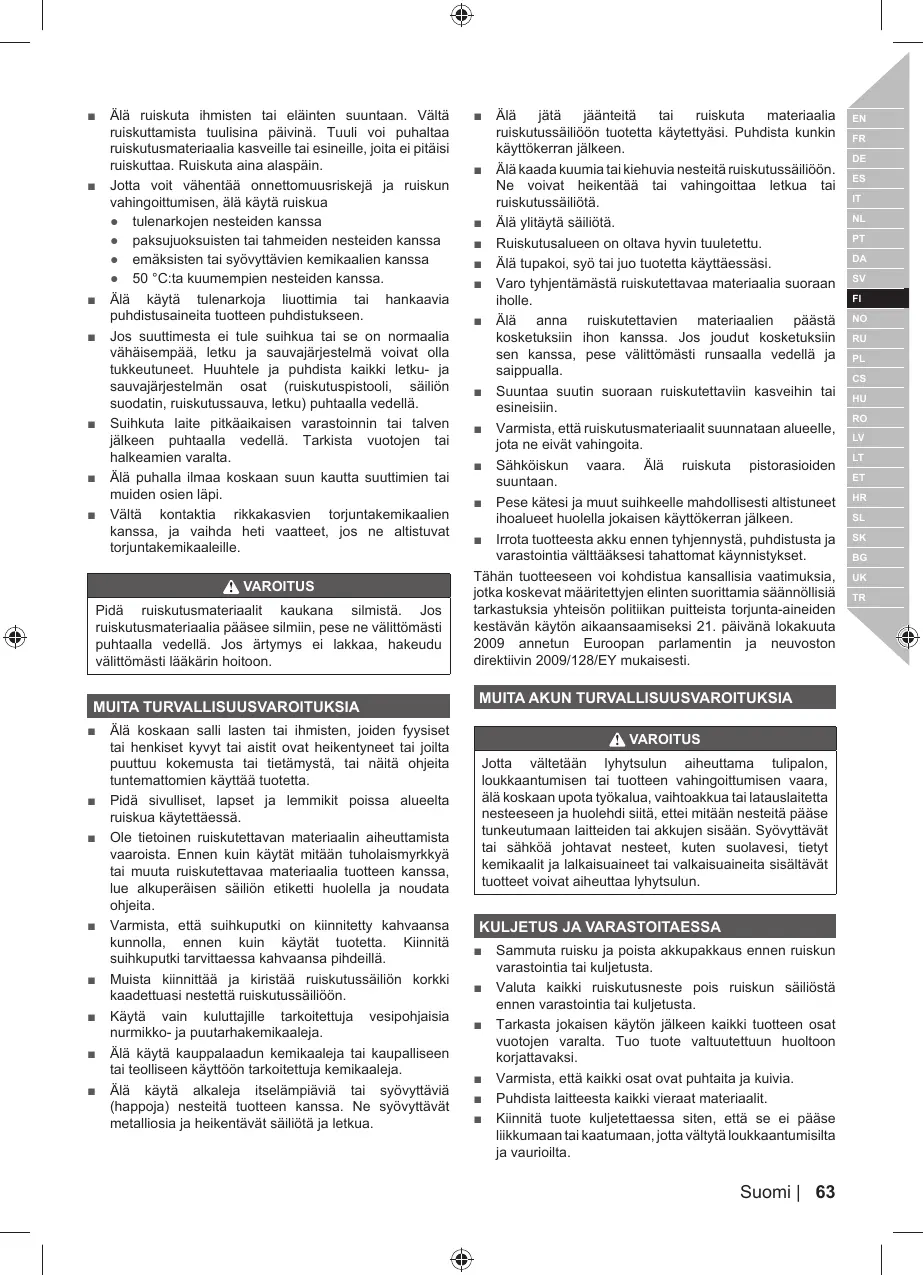 ■ Älä ruiskuta ihmisten tai eläinten suuntaan. Vältä ruiskuttamista tuulisina päivinä. Tuuli voi puhaltaa ruiskutusmateriaalia kasveille tai esineille, joita ei pitäisi ruiskuttaa. Ruiskuta aina alaspäin.

■ Jotta voit vähentää onnettomuusriskejä ja ruiskun vahingoittumisen, älä käytä ruiskua
● tulenarkojen nesteiden kanssa
● paksujuoksuisten tai tahmeiden nesteiden kanssa
● emäksisten tai syövyttävien kemikaalien kanssa
● 50 °C:ta kuumempien nesteiden kanssa.

■ Älä käytä tulenarkoja liuottimia tai hankaavia puhdistusaineita tuotteen puhdistukseen.

■ Jos suuttimesta ei tule suihkua tai se on normaalia vähäisempää, letku ja sauvajärjestelmä voivat olla tukkeutuneet. Huuhtele ja puhdista kaikki letku- ja sauvajärjestelmän osat (ruiskutuspistooli, säiliön suodatin, ruiskutussauva, letku) puhtaalla vedellä.

■ Suihkuta laite pitkäaikaisen varastoinnin tai talven jälkeen puhtaalla vedellä. Tarkista vuotojen tai halkeamien varalta.

■ Älä puhalla ilmaa koskaan suun kautta suuttimien tai muiden osien läpi.

■ Vältä kontaktia rikkakasvien torjuntakemikaalien kanssa, ja vaihda heti vaatteet, jos ne altistuvat torjuntakemikaaleille.

VAROITUS
Pidä ruiskutusmateriaalit kaukana silmistä. Jos ruiskutusmateriaalia pääsee silmiin, pese ne välittömästi puhtaalla vedellä. Jos ärtymys ei lakkaa, hakeudu välittömästi lääkärin hoitoon.

MUITA TURVALLISUUSVAROITUKSIA

■ Älä koskaan salli lasten tai ihmisten, joiden fyysiset tai henkiset kyvyt tai aistit ovat heikentyneet tai joilta puuttuu kokemusta tai tietämystä, tai näitä ohjeita tuntemattomien käyttää tuotetta.

■ Pidä sivulliset, lapset ja lemmikit poissa alueelta ruiskua käytettäessä.

■ Ole tietoinen ruiskutettavan materiaalin aiheuttamista vaaroista. Ennen kuin käytät mitään tuholaismyrkkyä tai muuta ruiskutettavaa materiaalia tuotteen kanssa, lue alkuperäisen säiliön etiketti huolella ja noudata ohjeita.

■ Varmista, että suihkuputki on kiinnitetty kahvaansa kunnolla, ennen kuin käytät tuotetta. Kiinnitä suihkuputki tarvittaessa kahvaansa pihdeillä.

■ Muista kiinnittää ja kiristää ruiskutussäiliön korkki kaadettuasi nestettä ruiskutussäiliöön.

■ Käytä vain kuluttajille tarkoitettuja vesipohjaisia nurmikko- ja puutarhakemikaaleja.

■ Älä käytä kauppalaadun kemikaaleja tai kaupalliseen tai teolliseen käyttöön tarkoitettuja kemikaaleja.

■ Älä käytä alkaleja itselämpiäviä tai syövyttäviä (happoja) nesteitä tuotteen kanssa. Ne syövyttävät metalliosia ja heikentävät säiliötä ja letkua.

■ Älä jätä jäänteitä tai ruiskuta materiaalia ruiskutussäiliöön tuotetta käytettyäsi. Puhdista kunkin käyttökerran jälkeen.

■ Älä kaada kuumia tai kiehuvia nesteitä ruiskutussäiliöön. Ne voivat heikentää tai vahingoittaa letkua tai ruiskutussäiliötä.

■ Älä ylitäytä säiliötä.

■ Ruiskutusalueen on oltava hyvin tuuletettu.

■ Älä tupakoi, syö tai juo tuotetta käyttäessäsi.

■ Varo tyhjentämästä ruiskutettavaa materiaalia suoraan iholle.

■ Älä anna ruiskutettavien materiaalien päästä kosketuksiin ihon kanssa. Jos joudut kosketuksiin sen kanssa, pese välittömästi runsaalla vedellä ja saippualla.

■ Suuntaa suutin suoraan ruiskutettaviin kasveihin tai esineisiin.

■ Varmista, että ruiskutusmateriaalit suunnataan alueelle, jota ne eivät vahingoita.

■ Sähköiskun vaara. Älä ruiskuta pistorasioiden suuntaan.

■ Pese kätesi ja muut suihkeelle mahdollisesti altistuneet ihoalueet huolella jokaisen käyttökerran jälkeen.

■ Irrota tuotteesta akku ennen tyhjennystä, puhdistusta ja varastointia välttääksesi tahattomat käynnistykset.

Tähän tuotteeseen voi kohdistua kansallisia vaatimuksia, jotka koskevat määritettyjen elinten suorittamia säännöllisiä tarkastuksia yhteisön politiikan puitteista torjunta-aineiden kestävän käytön aikaansaamiseksi 21. päivänä lokakuuta 2009 annetun Euroopan parlamentin ja neuvoston direktiivin 2009/128/EY mukaisesti.

MUITA AKUN TURVALLISUUSVAROITUKSIA

VAROITUS
Jotta vältetään lyhytsulun aiheuttama tulipalon, loukkaantumisen tai tuotteen vahingoittumisen vaara, älä koskaan upota työkalua, vaihtoakkua tai latauslaitetta nesteeseen ja huolehdi siitä, ettei mitään nesteitä pääse tunkeutumaan laitteiden tai akkujen sisään. Syövyttävät tai sähköä johtavat nesteet, kuten suolavesi, tietyt kemikaalit ja lalkaisuaineet tai valkaisuaineita sisältävät tuotteet voivat aiheuttaa lyhytsulun.

KULJETUS JA VARASTOITAESSA

■ Sammuta ruisku ja poista akkupakkaus ennen ruiskun varastointia tai kuljetusta.

■ Valuta kaikki ruiskutusneste pois ruiskun säiliöstä ennen varastointia tai kuljetusta.

■ Tarkasta jokaisen käytön jälkeen kaikki tuotteen osat vuotojen varalta. Tuo tuote valtuutettuun huoltoon korjattavaksi.

■ Varmista, että kaikki osat ovat puhtaita ja kuivia.

■ Puhdista laitteesta kaikki vieraat materiaalit.

■ Kiinnitä tuote kuljetettaessa siten, että se ei pääse liikkumaan tai kaatumaan, jotta vältytä loukkaantumisilta ja vaurioilta.

EN FR DE ES IT NL PT DA SV FI NO RU PL CS HU RO LV LT ET HR SL SK BG UK TR

Suomi | 63